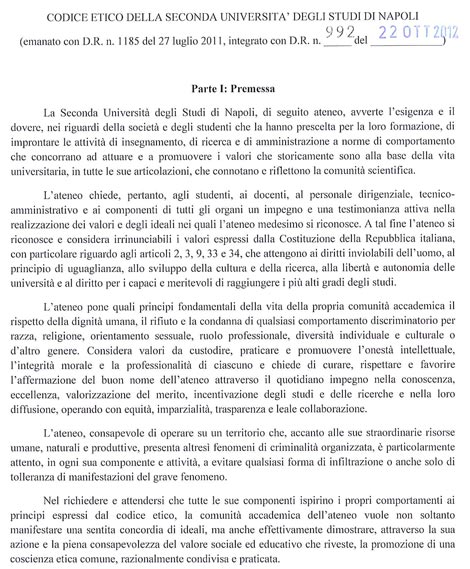 CODICE ETICO DELLA SECONDA UNIVERSITA' DEGLI STUDI DI NAPOLI

(emanato con D.R. n. 1185 del 27 luglio 2011, integrato con D.R. n. 992 del 22 OTT 2012)

Parte I: Premessa

La Seconda Università degli Studi di Napoli, di seguito ateneo, avverte l'esigenza e il dovere, nei riguardi della società e degli studenti che la hanno prescelta per la loro formazione, di improntare le attività di insegnamento, di ricerca e di amministrazione a norme di comportamento che concorrano ad attuare e a promuovere i valori che storicamente sono alla base della vita universitaria, in tutte le sue articolazioni, che connotano e riflettono la comunità scientifica.

L'ateneo chiede, pertanto, agli studenti, ai docenti, al personale dirigenziale, tecnico-amministrativo e ai componenti di tutti gli organi un impegno e una testimonianza attiva nella realizzazione dei valori e degli ideali nei quali l'ateneo medesimo si riconosce. A tal fine l'ateneo si riconosce e considera irrinunciabili i valori espressi dalla Costituzione della Repubblica italiana, con particolare riguardo agli articoli 2, 3, 9, 33 e 34, che attengono ai diritti inviolabili dell'uomo, al principio di uguaglianza, allo sviluppo della cultura e della ricerca, alla libertà e autonomia delle università e al diritto per i capaci e meritevoli di raggiungere i più alti gradi degli studi.

L'ateneo pone quali principi fondamentali della vita della propria comunità accademica il rispetto della dignità umana, il rifiuto e la condanna di qualsiasi comportamento discriminatorio per razza, religione, orientamento sessuale, ruolo professionale, diversità individuale e culturale o d'altro genere. Considera valori da custodire, praticare e promuovere l'onestà intellettuale, l'integrità morale e la professionalità di ciascuno e chiede di curare, rispettare e favorire l'affermazione del buon nome dell'ateneo attraverso il quotidiano impegno nella conoscenza, eccellenza, valorizzazione del merito, incentivazione degli studi e delle ricerche e nella loro diffusione, operando con equità, imparzialità, trasparenza e leale collaborazione.

L'ateneo, consapevole di operare su un territorio che, accanto alle sue straordinarie risorse umane, naturali e produttive, presenta altresì fenomeni di criminalità organizzata, è particolarmente attento, in ogni sua componente e attività, a evitare qualsiasi forma di infiltrazione o anche solo di tolleranza di manifestazioni del grave fenomeno.

Nel richiedere e attendersi che tutte le sue componenti ispirino i propri comportamenti ai principi espressi dal codice etico, la comunità accademica dell'ateneo vuole non soltanto manifestare una sentita concordia di ideali, ma anche effettivamente dimostrare, attraverso la sua azione e la piena consapevolezza del valore sociale ed educativo che riveste, la promozione di una coscienza etica comune, razionalmente condivisa e praticata.